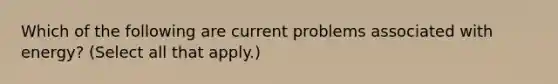 Which of the following are current problems associated with energy? (Select all that apply.)